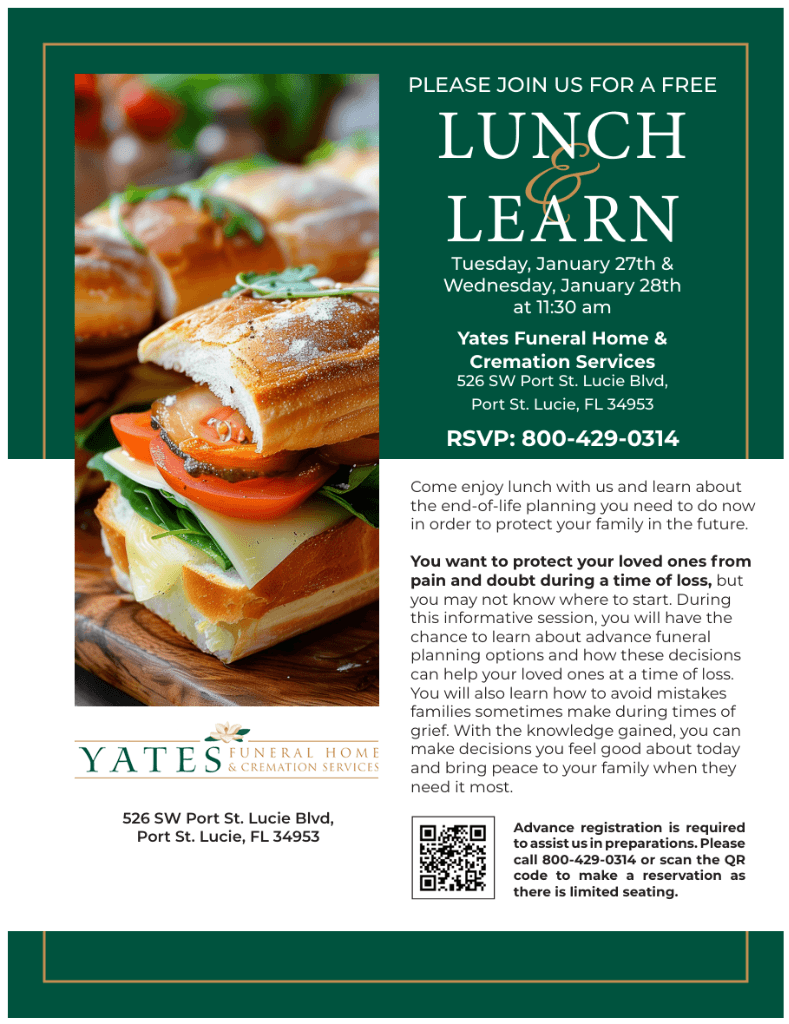 PLEASE JOIN US FOR A FREE

LUNCH & LEARN

Tuesday, January 27th & Wednesday, January 28th at 11:30 am

Yates Funeral Home & Cremation Services
526 SW Port St. Lucie Blvd, Port St. Lucie, FL 34953

RSVP: 800-429-0314

Come enjoy lunch with us and learn about the end-of-life planning you need to do now in order to protect your family in the future.

You want to protect your loved ones from pain and doubt during a time of loss, but you may not know where to start. During this informative session, you will have the chance to learn about advance funeral planning options and how these decisions can help your loved ones at a time of loss. You will also learn how to avoid mistakes families sometimes make during times of grief. With the knowledge gained, you can make decisions you feel good about today and bring peace to your family when they need it most.

YATES FUNERAL HOME & CREMATION SERVICES

526 SW Port St. Lucie Blvd, Port St. Lucie, FL 34953

Advance registration is required to assist us in preparations. Please call 800-429-0314 or scan the QR code to make a reservation as there is limited seating.